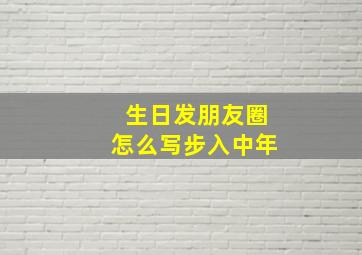 生日发朋友圈
怎么写步入中年